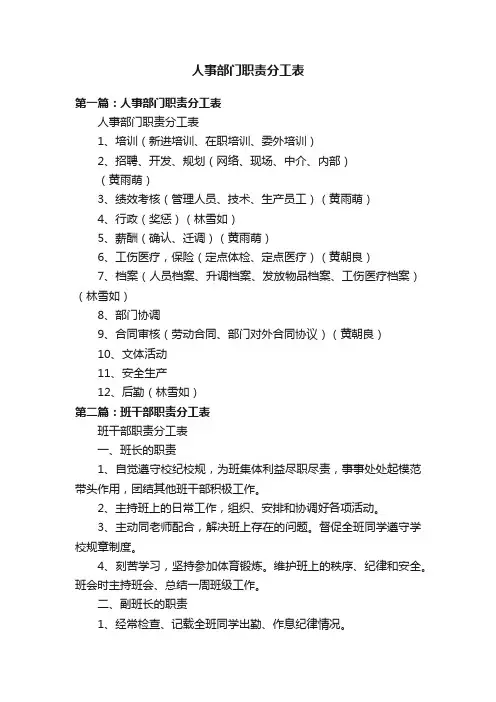 人事部门职责分工表

第一篇：人事部门职责分工表

人事部门职责分工表

1、培训（新进培训、在职培训、委外培训）

2、招聘、开发、规划（网络、现场、中介、内部）（黄雨萌）

3、绩效考核（管理人员、技术、生产员工）（黄雨萌）

4、行政（奖惩）（林雪如）

5、薪酬（确认、迁调）（黄雨萌）

6、工伤医疗，保险（定点体检、定点医疗）（黄朝良）

7、档案（人员档案、升调档案、发放物品档案、工伤医疗档案）（林雪如）

8、部门协调

9、合同审核（劳动合同、部门对外合同协议）（黄朝良）

10、文体活动

11、安全生产

12、后勤（林雪如）

第二篇：班干部职责分工表

班干部职责分工表

一、班长的职责

1、自觉遵守校纪校规，为班集体利益尽职尽责，事事处处起模范带头作用，团结其他班干部积极工作。

2、主持班上的日常工作，组织、安排和协调好各项活动。

3、主动同老师配合，解决班上存在的问题。督促全班同学遵守学校规章制度。

4、刻苦学习，坚持参加体育锻炼。维护班上的秩序、纪律和安全。班会时主持班会、总结一周班级工作。

二、副班长的职责

1、经常检查、记载全班同学出勤、作息纪律情况。